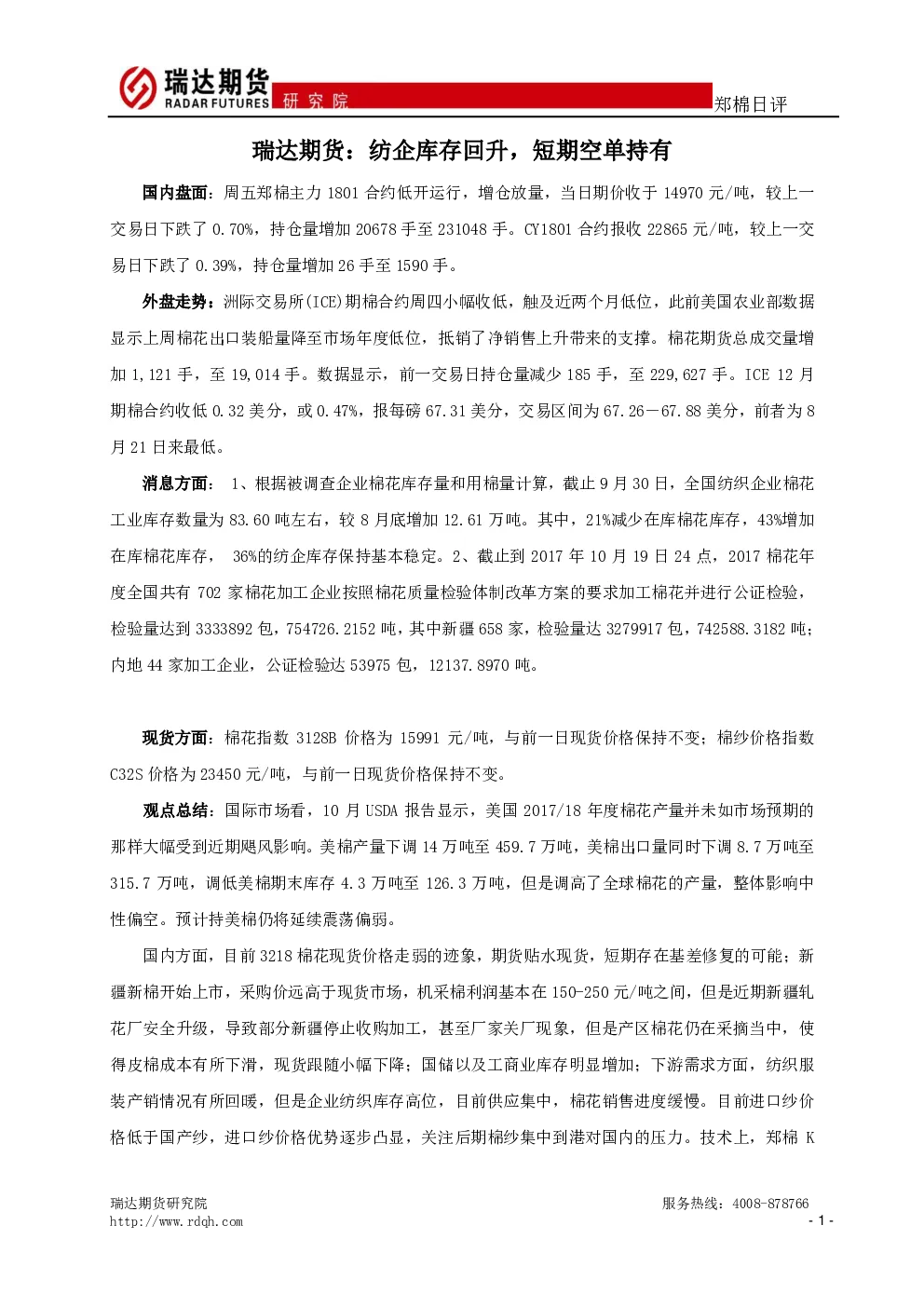 瑞达期货
RADAR FUTURES 研究院
郑棉日评

瑞达期货：纺企库存回升，短期空单持有

国内盘面：周五郑棉主力 1801 合约低开运行，增仓放量，当日期价收于 14970 元/吨，较上一交易日下跌了 0.70%，持仓量增加 20678 手至 231048 手。CY1801 合约报收 22865 元/吨，较上一交易日下跌了 0.39%，持仓量增加 26 手至 1590 手。

外盘走势：洲际交易所(ICE)期棉合约周四小幅收低，触及近两个月低位，此前美国农业部数据显示上周棉花出口装船量降至市场年度低位，抵销了净销售上升带来的支撑。棉花期货总成交量增加 1,121 手，至 19,014 手。数据显示，前一交易日持仓量减少 185 手，至 229,627 手。ICE 12 月期棉合约收低 0.32 美分，或 0.47%，报每磅 67.31 美分，交易区间为 67.26－67.88 美分，前者为 8 月 21 日来最低。

消息方面： 1、根据被调查企业棉花库存量和用棉量计算，截止 9 月 30 日，全国纺织企业棉花工业库存数量为 83.60 吨左右，较 8 月底增加 12.61 万吨。其中，21%减少在库棉花库存，43%增加在库棉花库存， 36%的纺企库存保持基本稳定。2、截止到 2017 年 10 月 19 日 24 点，2017 棉花年度全国共有 702 家棉花加工企业按照棉花质量检验体制改革方案的要求加工棉花并进行公证检验，检验量达到 3333892 包，754726.2152 吨，其中新疆 658 家，检验量达 3279917 包，742588.3182 吨；内地 44 家加工企业，公证检验达 53975 包，12137.8970 吨。

现货方面：棉花指数 3128B 价格为 15991 元/吨，与前一日现货价格保持不变；棉纱价格指数 C32S 价格为 23450 元/吨，与前一日现货价格保持不变。

观点总结：国际市场看，10 月 USDA 报告显示，美国 2017/18 年度棉花产量并未如市场预期的那样大幅受到近期飓风影响。美棉产量下调 14 万吨至 459.7 万吨，美棉出口量同时下调 8.7 万吨至 315.7 万吨，调低美棉期末库存 4.3 万吨至 126.3 万吨，但是调高了全球棉花的产量，整体影响中性偏空。预计持美棉仍将延续震荡偏弱。

国内方面，目前 3218 棉花现货价格走弱的迹象，期货贴水现货，短期存在基差修复的可能；新疆新棉开始上市，采购价远高于现货市场，机采棉利润基本在 150-250 元/吨之间，但是近期新疆轧花厂安全升级，导致部分新疆停止收购加工，甚至厂家关厂现象，但是产区棉花仍在采摘当中，使得皮棉成本有所下滑，现货跟随小幅下降；国储以及工商业库存明显增加；下游需求方面，纺织服装产销情况有所回暖，但是企业纺织库存高位，目前供应集中，棉花销售进度缓慢。目前进口纱价格低于国产纱，进口纱价格优势逐步凸显，关注后期棉纱集中到港对国内的压力。技术上，郑棉 K

瑞达期货研究院
http://www.rdqh.com
服务热线：4008-878766
- 1 -